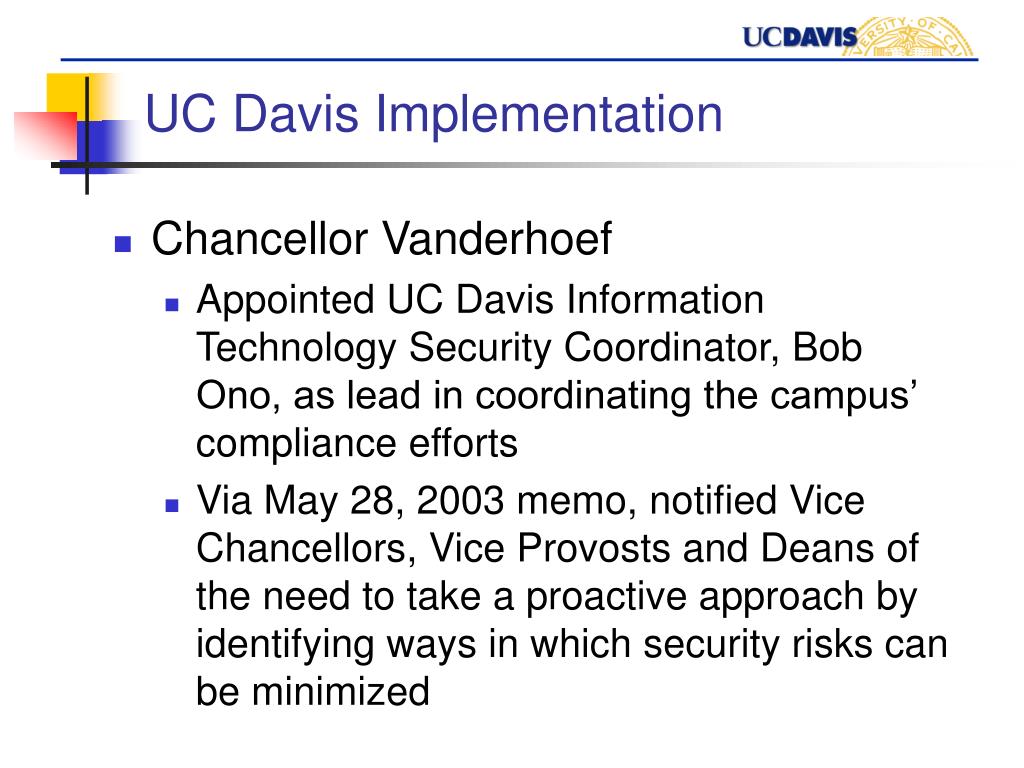 UCDAVIS

UC Davis Implementation

Chancellor Vanderhoef

Appointed UC Davis Information Technology Security Coordinator, Bob Ono, as lead in coordinating the campus' compliance efforts

Via May 28, 2003 memo, notified Vice Chancellors, Vice Provosts and Deans of the need to take a proactive approach by identifying ways in which security risks can be minimized